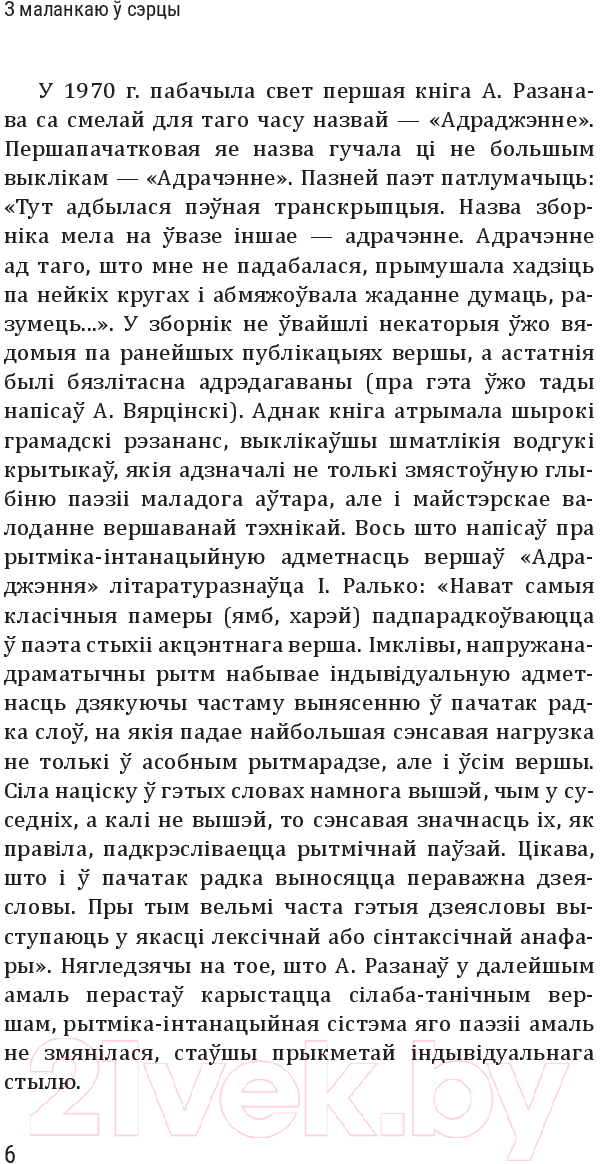 З маланкаю ў сэрцы

У 1970 г. пабачыла свет першая кніга А. Разанава са смелай для таго часу назвай — «Адраджэнне». Першапачатковая яе назва гучала ці не большым выклікам — «Адрачэнне». Пазней паэт патлумачыць: «Тут адбылася пэўная транскрыпцыя. Назва зборніка мела на ўвазе іншае — адрачэнне. Адрачэнне ад таго, што мне не падабалася, прымушала хадзіць па нейкіх кругах і абмяжоўвала жаданне думаць, разумець...». У зборнік не ўвайшлі некаторыя ўжо вядомыя па ранейшых публікацыях вершы, а астатнія былі бязлітасна адрэдагаваны (пра гэта ўжо тады напісаў А. Вярцінскі). Аднак кніга атрымала шырокі грамадскі рэзананс, выклікаўшы шматлікія водгукі крытыкаў, якія адзначалі не толькі змястоўную глыбіню паэзіі маладога аўтара, але і майстэрскае валоданне вершаванай тэхнікай. Вось што напісаў пра рытміка-інтанацыйную адметнасць вершаў «Адраджэння» літаратуразнаўца І. Ралько: «Нават самыя класічныя памеры (ямб, харэй) падпарадкоўваюцца ў паэта стыхіі акцэнтнага верша. Імклівы, напружана-драматычны рытм набывае індывідуальную адметнасць дзякуючы частаму вынясенню ў пачатак радка слоў, на якія падае найбольшая сэнсавая нагрузка не толькі ў асобным рытмарадзе, але і ўсім вершы. Сіла націску ў гэтых словах намнога вышэй, чым у суседніх, а калі не вышэй, то сэнсавая значнасць іх, як правіла, падкрэсліваецца рытмічнай паўзай. Цікава, што і ў пачатак радка выносяцца пераважна дзеясловы. Пры тым вельмі часта гэтыя дзеясловы выступаюць у якасці лексічнай або сінтаксічнай анафары». Нягледзячы на тое, што А. Разанаў у далейшым амаль перастаў карыстацца сілаба-танічным вершам, рытміка-інтанацыйная сістэма яго паэзіі амаль не змянілася, стаўшы прыкметай індывідуальнага стылю.

21vek.by

6